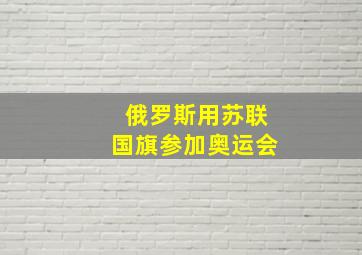 俄罗斯用苏联
国旗参加奥运会